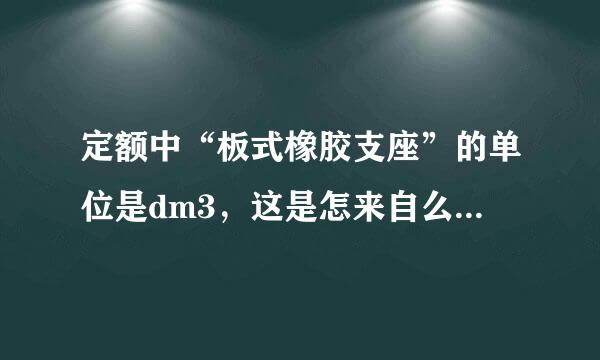 定额中“板式橡胶支座”的单位是dm3，这是怎来自么...